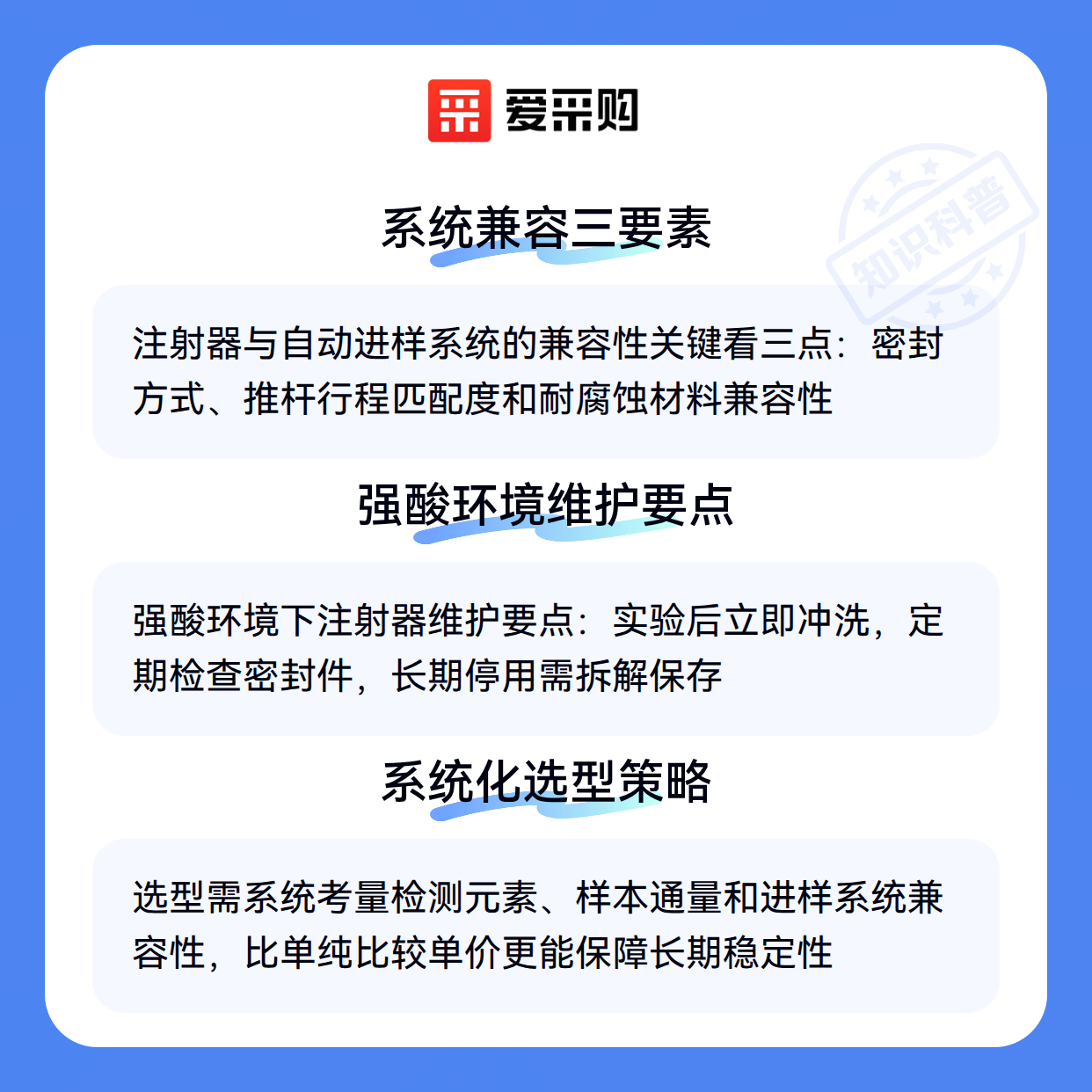 爱采购

系统兼容三要素

注射器与自动进样系统的兼容性关键看三点：密封方式、推杆行程匹配度和耐腐蚀材料兼容性

强酸环境维护要点

强酸环境下注射器维护要点：实验后立即冲洗，定期检查密封件，长期停用需拆解保存

系统化选型策略

选型需系统考量检测元素、样本通量和进样系统兼容性，比单纯比较单价更能保障长期稳定性

知识科普